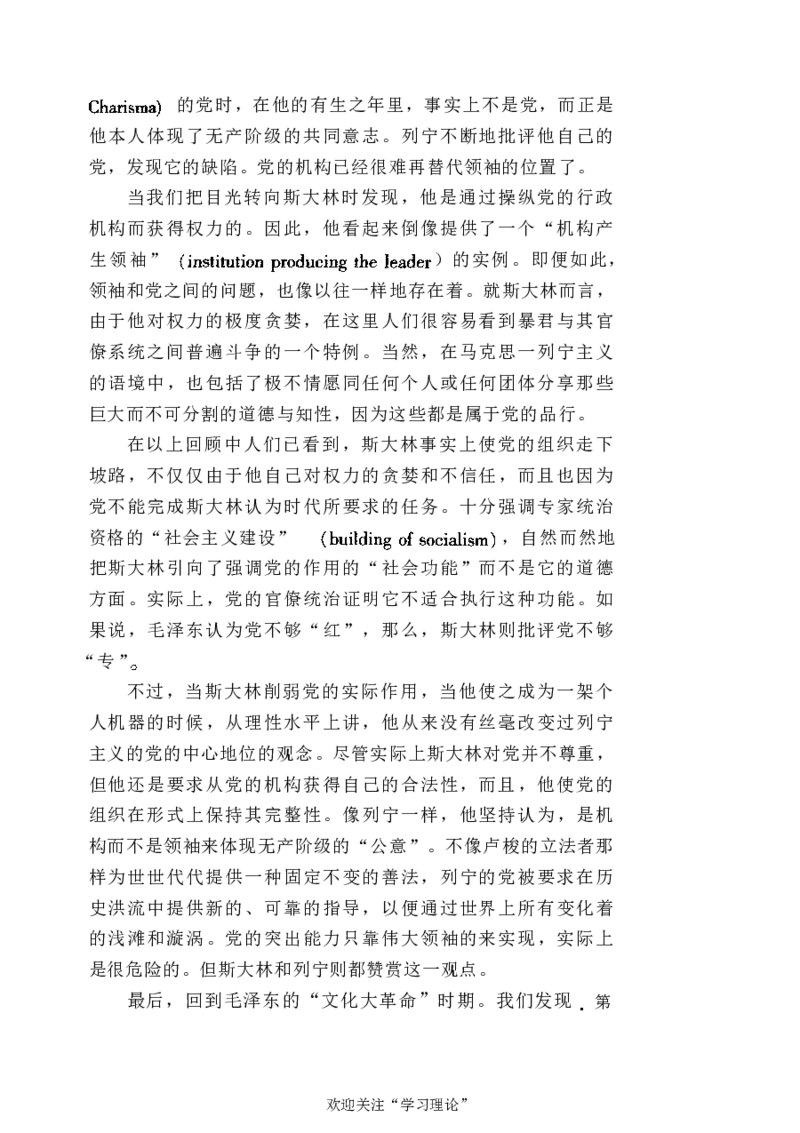 Charisma）的党时，在他的有生之年里，事实上不是党，而正是他本人体现了无产阶级的共同意志。列宁不断地批评他自己的党，发现它的缺陷。党的机构已经很难再替代领袖的位置了。

当我们把目光转向斯大林时发现，他是通过操纵党的行政机构而获得权力的。因此，他看起来倒像提供了一个“机构产生领袖”（institution producing the leader）的实例。即便如此，领袖和党之间的问题，也像以往一样地存在着。就斯大林而言，由于他对权力的极度贪婪，在这里人们很容易看到暴君与其官僚系统之间普遍斗争的一个特例。当然，在马克思一列宁主义的语境中，也包括了极不情愿同任何个人或任何团体分享那些巨大而不可分割的道德与知性，因为这些都是属于党的品行。

在以上回顾中人们已看到，斯大林事实上使党的组织走下坡路，不仅仅由于他自己对权力的贪婪和不信任，而且也因为党不能完成斯大林认为时代所要求的任务。十分强调专家统治资格的“社会主义建设”（building of socialism），自然而然地把斯大林引向了强调党的作用的“社会功能”而不是它的道德方面。实际上，党的官僚统治证明它不适合执行这种功能。如果说，毛泽东认为党不够“红”，那么，斯大林则批评党不够“专”。

不过，当斯大林削弱党的实际作用，当他使之成为一架个人机器的时候，从理性水平上讲，他从来没有丝毫改变过列宁主义的党的中心地位的观念。尽管实际上斯大林对党并不尊重，但他还是要求从党的机构获得自己的合法性，而且，他使党的组织在形式上保持其完整性。像列宁一样，他坚持认为，是机构而不是领袖来体现无产阶级的“公意”。不像卢梭的立法者那样为世世代代提供一种固定不变的善法，列宁的党被要求在历史洪流中提供新的、可靠的指导，以便通过世界上所有变化着的浅滩和漩涡。党的突出能力只靠伟大领袖的来实现，实际上是很危险的。但斯大林和列宁则都赞赏这一观点。

最后，回到毛泽东的“文化大革命”时期。我们发现．第

欢迎关注“学习理论”